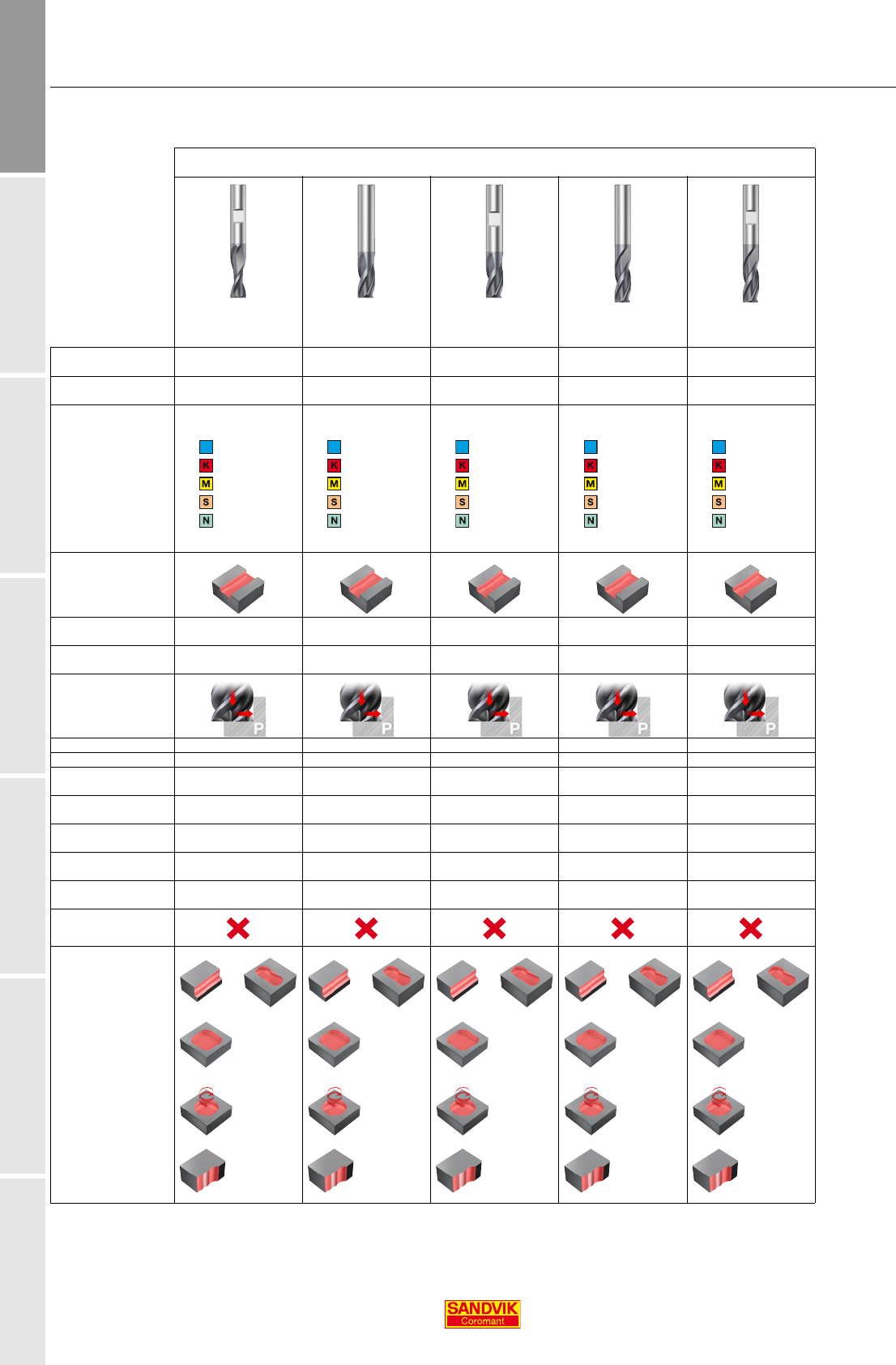 K
M
S
N
K
M
S
N
K
M
S
N
K
M
S
N
K
M
S
N

P
P
P
P
P

SANDVIK
Coromant